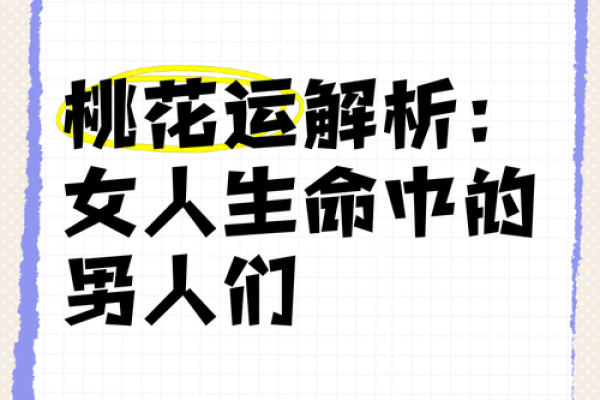 桃花运解析：女人生命中的男人们